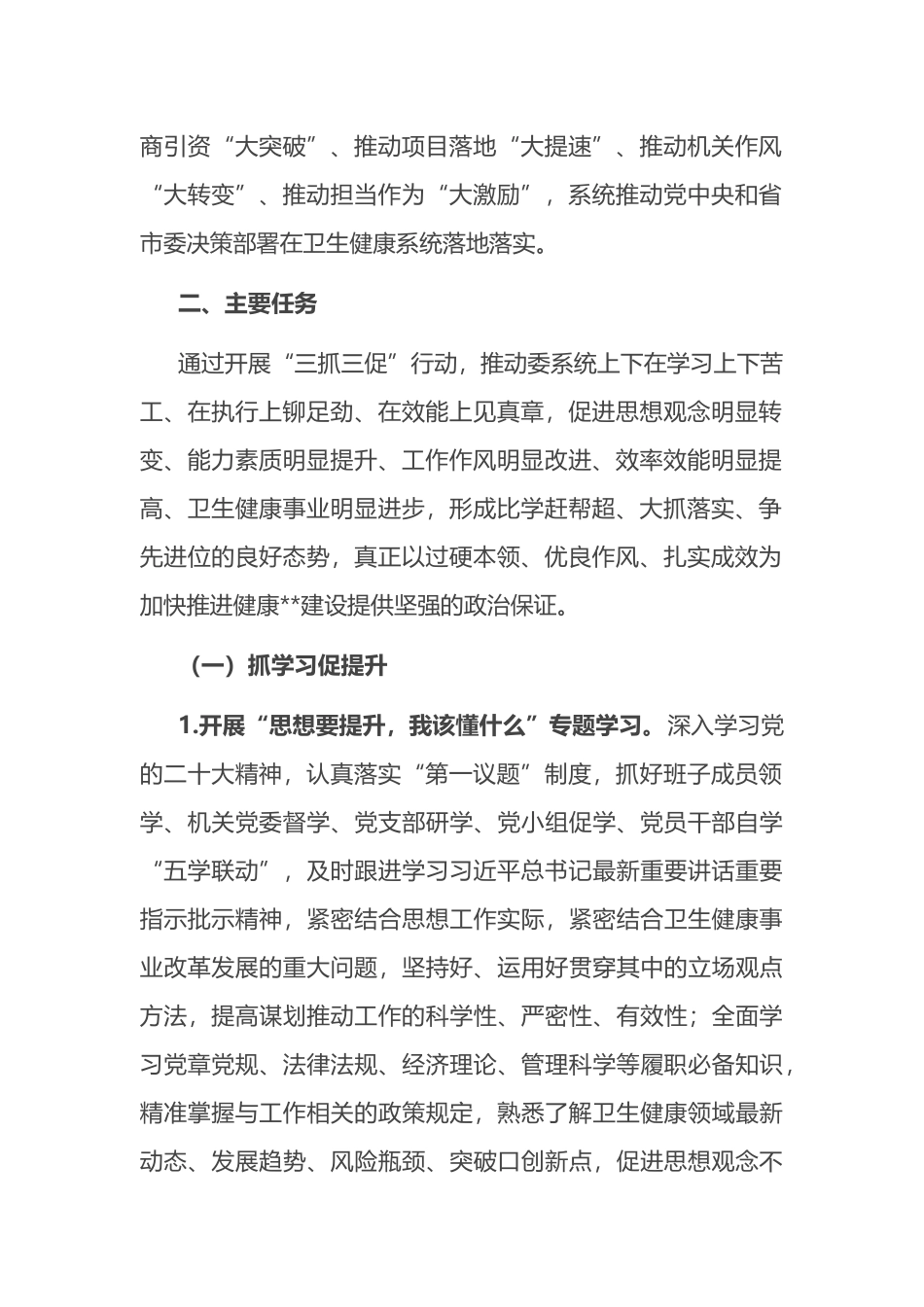 商引资“大突破”、推动项目落地“大提速”、推动机关作风“大转变”、推动担当作为“大激励”，系统推动党中央和省市委决策部署在卫生健康系统落地落实。

二、主要任务

通过开展“三抓三促”行动，推动委系统上下在学习上下苦工、在执行上铆足劲、在效能上见真章，促进思想观念明显转变、能力素质明显提升、工作作风明显改进、效率效能明显提高、卫生健康事业明显进步，形成比学赶帮超、大抓落实、争先进位的良好态势，真正以过硬本领、优良作风、扎实成效为加快推进健康**建设提供坚强的政治保证。

（一）抓学习促提升

1.开展“思想要提升，我该懂什么”专题学习。深入学习党的二十大精神，认真落实“第一议题”制度，抓好班子成员领学、机关党委督学、党支部研学、党小组促学、党员干部自学“五学联动”，及时跟进学习习近平总书记最新重要讲话重要指示批示精神，紧密结合思想工作实际，紧密结合卫生健康事业改革发展的重大问题，坚持好、运用好贯穿其中的立场观点方法，提高谋划推动工作的科学性、严密性、有效性；全面学习党章党规、法律法规、经济理论、管理科学等履职必备知识，精准掌握与工作相关的政策规定，熟悉了解卫生健康领域最新动态、发展趋势、风险瓶颈、突破口创新点，促进思想观念不